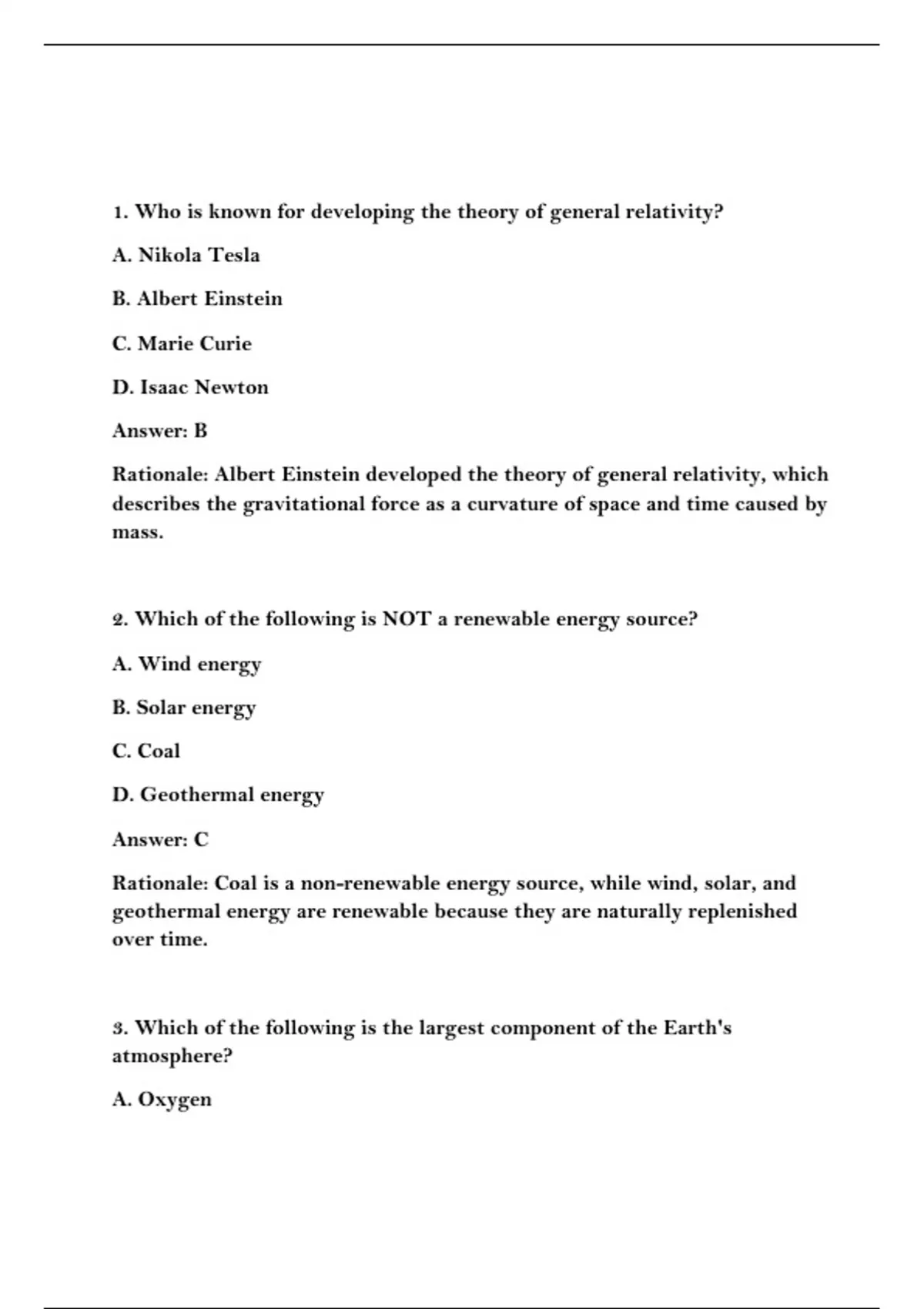 1. Who is known for developing the theory of general relativity?

A. Nikola Tesla

B. Albert Einstein

C. Marie Curie

D. Isaac Newton

Answer: B

Rationale: Albert Einstein developed the theory of general relativity, which describes the gravitational force as a curvature of space and time caused by mass.

2. Which of the following is NOT a renewable energy source?

A. Wind energy

B. Solar energy

C. Coal

D. Geothermal energy

Answer: C

Rationale: Coal is a non-renewable energy source, while wind, solar, and geothermal energy are renewable because they are naturally replenished over time.

3. Which of the following is the largest component of the Earth's atmosphere?

A. Oxygen